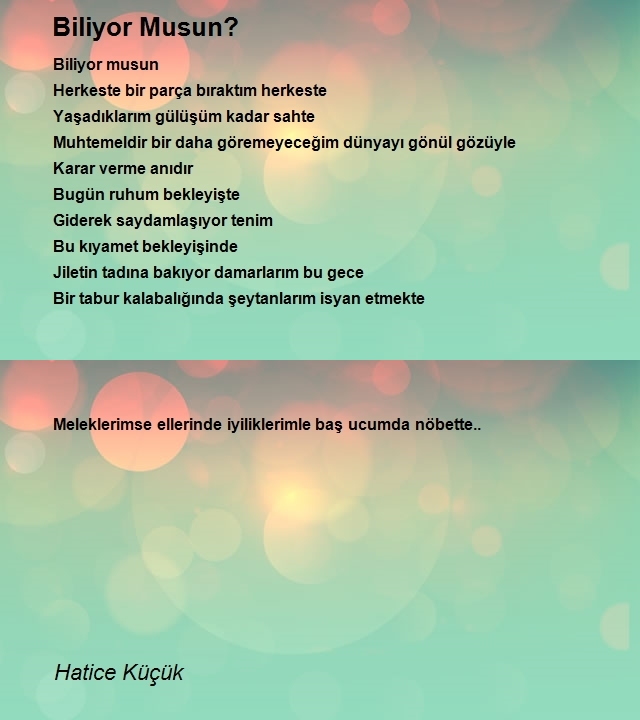 Biliyor Musun?

Biliyor musun
Herkeste bir parça bıraktım herkeste
Yaşadıklarım gülüşüm kadar sahte
Muhtemeldir bir daha göremeyeceğim dünyayı gönül gözüyle
Karar verme anıdır
Bugün ruhum bekleyişte
Giderek saydamlaşıyor tenim
Bu kıyamet bekleyişinde
Jiletin tadına bakıyor damarlarım bu gece
Bir tabur kalabalığında şeytanlarım isyan etmekte

Meleklerimse ellerinde iyiliklerimle baş ucumda nöbette..

Hatice Küçük